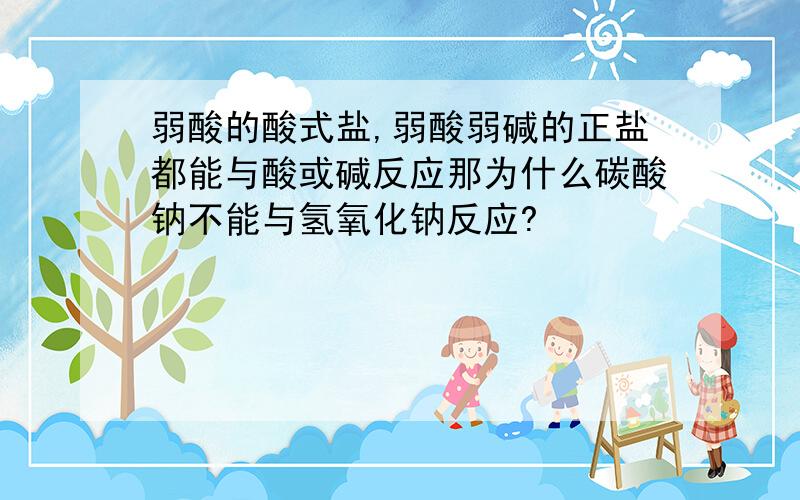 弱酸的酸式盐,弱酸弱碱的正盐都能与酸或碱反应那为什么碳酸钠不能与氢氧化钠反应?